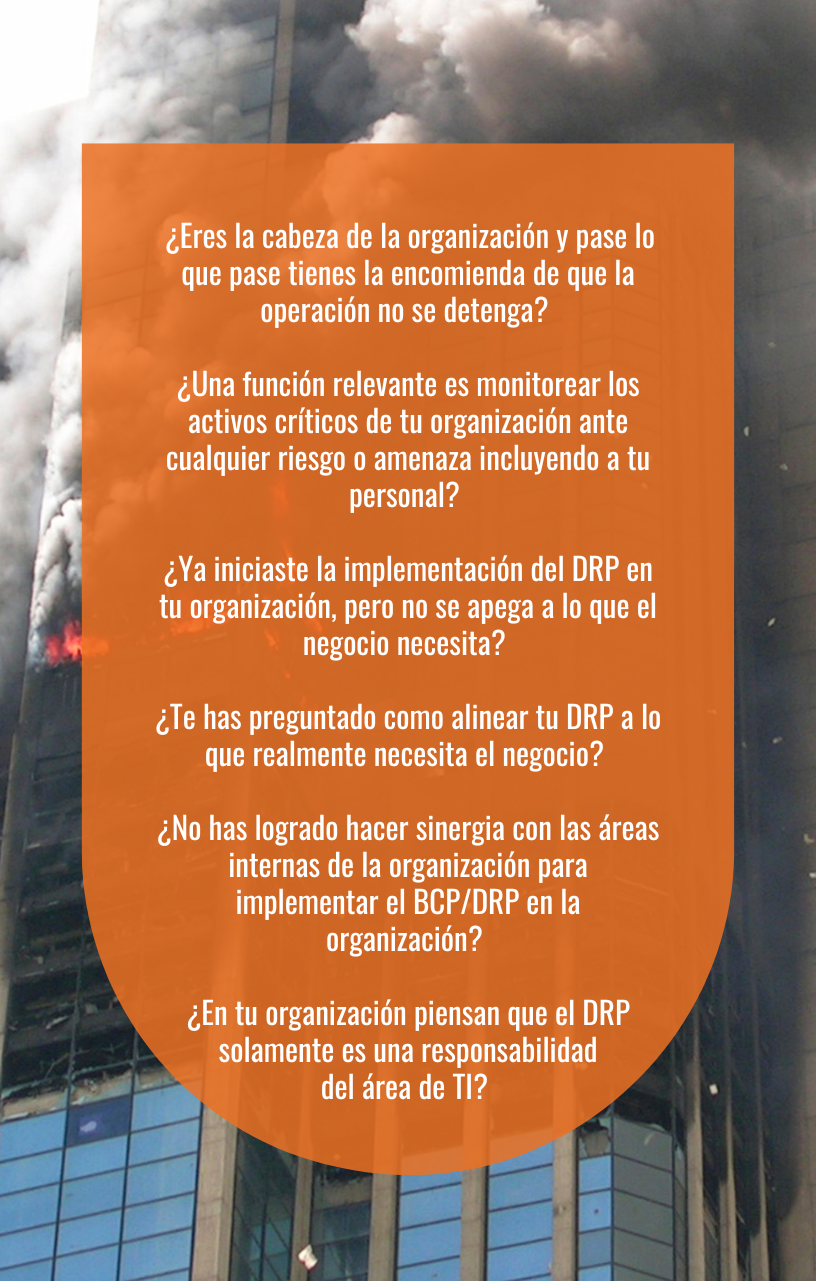 ¿Eres la cabeza de la organización y pase lo que pase tienes la encomienda de que la operación no se detenga?

¿Una función relevante es monitorear los activos críticos de tu organización ante cualquier riesgo o amenaza incluyendo a tu personal?

¿Ya iniciaste la implementación del DRP en tu organización, pero no se apega a lo que el negocio necesita?

¿Te has preguntado como alinear tu DRP a lo que realmente necesita el negocio?

¿No has logrado hacer sinergia con las áreas internas de la organización para implementar el BCP/DRP en la organización?

¿En tu organización piensan que el DRP solamente es una responsabilidad del área de TI?